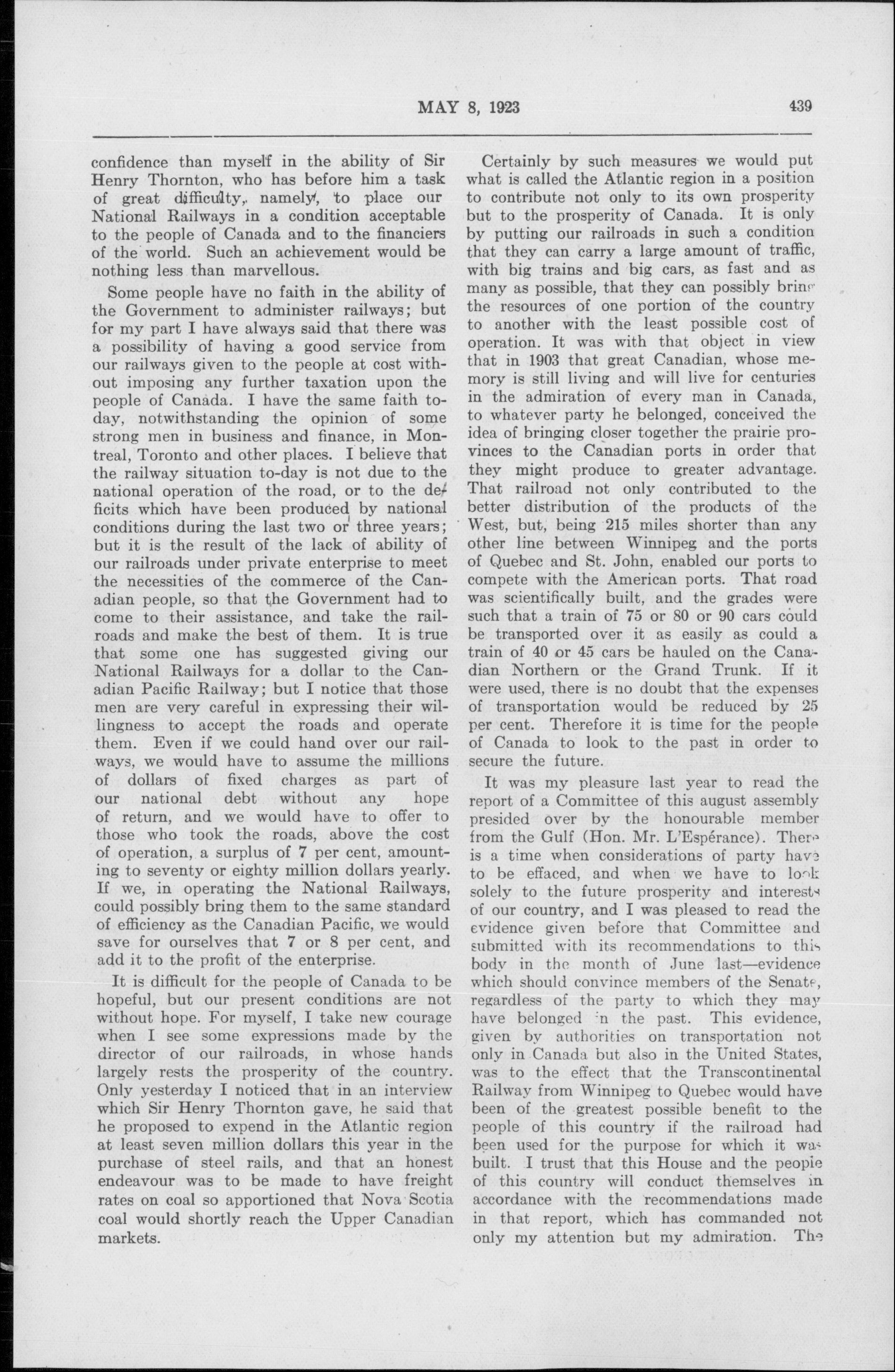 MAY 8, 1923 439

confidence than myself in the ability of Sir Henry Thornton, who has before him a task of great difficulty, namely, to place our National Railways in a condition acceptable to the people of Canada and to the financiers of the world. Such an achievement would be nothing less than marvellous.

Some people have no faith in the ability of the Government to administer railways; but for my part I have always said that there was a possibility of having a good service from our railways given to the people at cost without imposing any further taxation upon the people of Canada. I have the same faith today, notwithstanding the opinion of some strong men in business and finance, in Montreal, Toronto and other places. I believe that the railway situation to-day is not due to the national operation of the road, or to the deficits which have been produced by national conditions during the last two or three years; but it is the result of the lack of ability of our railroads under private enterprise to meet the necessities of the commerce of the Canadian people, so that the Government had to come to their assistance, and take the railroads and make the best of them. It is true that some one has suggested giving our National Railways for a dollar to the Canadian Pacific Railway; but I notice that those men are very careful in expressing their willingness to accept the roads and operate them. Even if we could hand over our railways, we would have to assume the millions of dollars of fixed charges as part of our national debt without any hope of return, and we would have to offer to those who took the roads, above the cost of operation, a surplus of 7 per cent, amounting to seventy or eighty million dollars yearly. If we, in operating the National Railways, could possibly bring them to the same standard of efficiency as the Canadian Pacific, we would save for ourselves that 7 or 8 per cent, and add it to the profit of the enterprise.

It is difficult for the people of Canada to be hopeful, but our present conditions are not without hope. For myself, I take new courage when I see some expressions made by the director of our railroads, in whose hands largely rests the prosperity of the country. Only yesterday I noticed that in an interview which Sir Henry Thornton gave, he said that he proposed to expend in the Atlantic region at least seven million dollars this year in the purchase of steel rails, and that an honest endeavour was to be made to have freight rates on coal so apportioned that Nova Scotia coal would shortly reach the Upper Canadian markets.

Certainly by such measures we would put what is called the Atlantic region in a position to contribute not only to its own prosperity but to the prosperity of Canada. It is only by putting our railroads in such a condition that they can carry a large amount of traffic, with big trains and big cars, as fast and as many as possible, that they can possibly bring the resources of one portion of the country to another with the least possible cost of operation. It was with that object in view that in 1903 that great Canadian, whose memory is still living and will live for centuries in the admiration of every man in Canada, to whatever party he belonged, conceived the idea of bringing closer together the prairie provinces to the Canadian ports in order that they might produce to greater advantage. That railroad not only contributed to the better distribution of the products of the West, but, being 215 miles shorter than any other line between Winnipeg and the ports of Quebec and St. John, enabled our ports to compete with the American ports. That road was scientifically built, and the grades were such that a train of 75 or 80 or 90 cars could be transported over it as easily as could a train of 40 or 45 cars be hauled on the Canadian Northern or the Grand Trunk. If it were used, there is no doubt that the expenses of transportation would be reduced by 25 per cent. Therefore it is time for the people of Canada to look to the past in order to secure the future.

It was my pleasure last year to read the report of a Committee of this august assembly presided over by the honourable member from the Gulf (Hon. Mr. L'Espérance). There is a time when considerations of party have to be effaced, and when we have to look solely to the future prosperity and interests of our country, and I was pleased to read the evidence given before that Committee and submitted with its recommendations to this body in the month of June last—evidence which should convince members of the Senate, regardless of the party to which they may have belonged in the past. This evidence, given by authorities on transportation not only in Canada but also in the United States, was to the effect that the Transcontinental Railway from Winnipeg to Quebec would have been of the greatest possible benefit to the people of this country if the railroad had been used for the purpose for which it was built. I trust that this House and the people of this country will conduct themselves in accordance with the recommendations made in that report, which has commanded not only my attention but my admiration. The